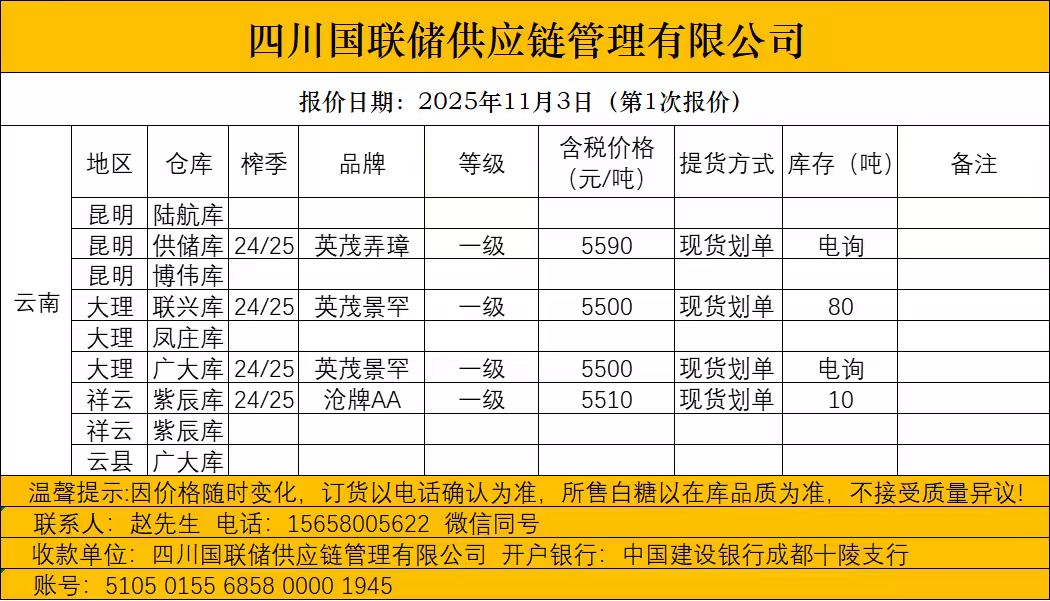 四川国联储供应链管理有限公司

报价日期：2025年11月3日（第1次报价）

| | 地区 | 仓库 | 榨季 | 品牌 | 等级 | 含税价格（元/吨） | 提货方式 | 库存（吨） | 备注 |
|---|---|---|---|---|---|---|---|---|---|
| 云南 | 昆明 | 陆航库 | | | | | | | |
| | 昆明 | 供储库 | 24/25 | 英茂弄璋 | 一级 | 5590 | 现货划单 | 电询 | |
| | 昆明 | 博伟库 | | | | | | | |
| | 大理 | 联兴库 | 24/25 | 英茂景罕 | 一级 | 5500 | 现货划单 | 80 | |
| | 大理 | 凤庄库 | | | | | | | |
| | 大理 | 广大库 | 24/25 | 英茂景罕 | 一级 | 5500 | 现货划单 | 电询 | |
| | 祥云 | 紫辰库 | 24/25 | 沧牌AA | 一级 | 5510 | 现货划单 | 10 | |
| | 祥云 | 紫辰库 | | | | | | | |
| | 云县 | 广大库 | | | | | | | |

温馨提示:因价格随时变化，订货以电话确认为准，所售白糖以在库品质为准，不接受质量异议!
联系人：赵先生 电话：15658005622 微信同号
收款单位：四川国联储供应链管理有限公司 开户银行：中国建设银行成都十陵支行
账号：5105 0155 6858 0000 1945